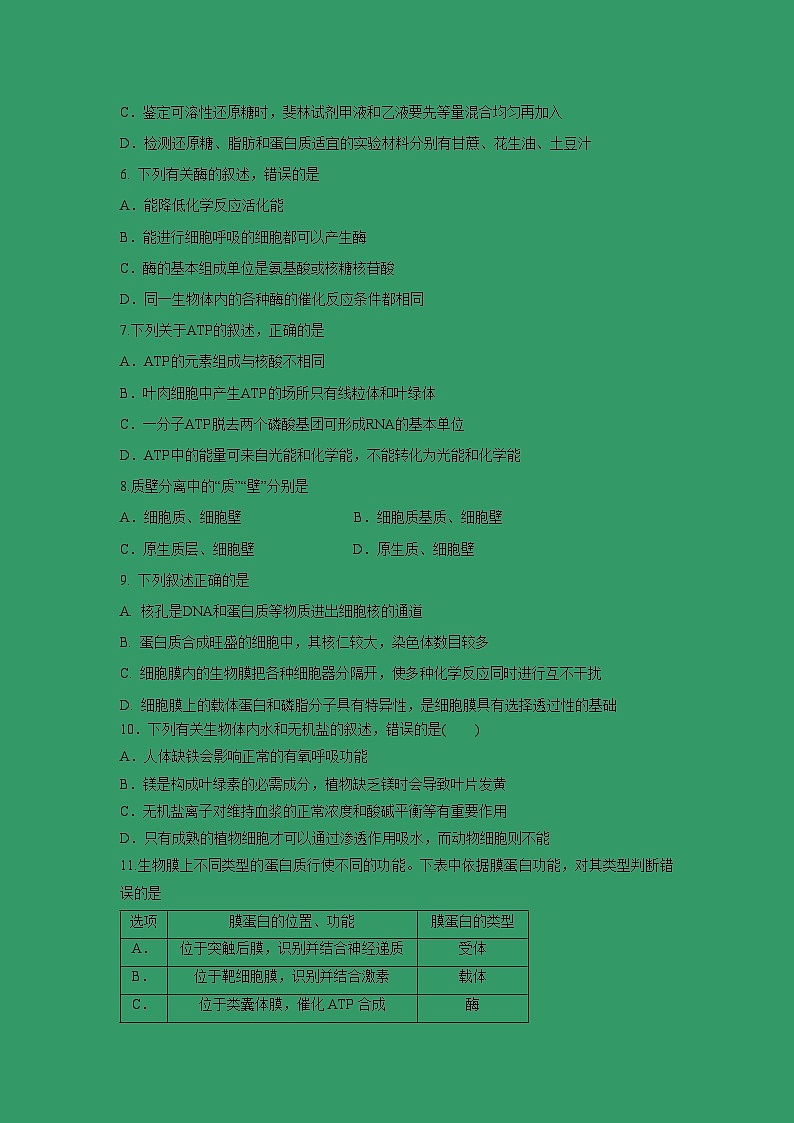 C．鉴定可溶性还原糖时，斐林试剂甲液和乙液要先等量混合均匀再加入

D．检测还原糖、脂肪和蛋白质适宜的实验材料分别有甘蔗、花生油、土豆汁

6. 下列有关酶的叙述，错误的是

A．能降低化学反应活化能

B．能进行细胞呼吸的细胞都可以产生酶

C．酶的基本组成单位是氨基酸或核糖核苷酸

D．同一生物体内的各种酶的催化反应条件都相同

7.下列关于ATP的叙述，正确的是

A．ATP的元素组成与核酸不相同

B．叶肉细胞中产生ATP的场所只有线粒体和叶绿体

C．一分子ATP脱去两个磷酸基团可形成RNA的基本单位

D．ATP中的能量可来自光能和化学能，不能转化为光能和化学能

8.质壁分离中的“质”“壁”分别是

A．细胞质、细胞壁　　B．细胞质基质、细胞壁

C．原生质层、细胞壁　　D．原生质、细胞壁

9. 下列叙述正确的是

A. 核孔是DNA和蛋白质等物质进出细胞核的通道

B. 蛋白质合成旺盛的细胞中，其核仁较大，染色体数目较多

C. 细胞膜内的生物膜把各种细胞器分隔开，使多种化学反应同时进行互不干扰

D. 细胞膜上的载体蛋白和磷脂分子具有特异性，是细胞膜具有选择透过性的基础

10．下列有关生物体内水和无机盐的叙述，错误的是(　　)

A．人体缺铁会影响正常的有氧呼吸功能

B．镁是构成叶绿素的必需成分，植物缺乏镁时会导致叶片发黄

C．无机盐离子对维持血浆的正常浓度和酸碱平衡等有重要作用

D．只有成熟的植物细胞才可以通过渗透作用吸水，而动物细胞则不能

11.生物膜上不同类型的蛋白质行使不同的功能。下表中依据膜蛋白功能，对其类型判断错误的是

| 选项 | 膜蛋白的位置、功能 | 膜蛋白的类型 |
|---|---|---|
| A． | 位于突触后膜，识别并结合神经递质 | 受体 |
| B． | 位于靶细胞膜，识别并结合激素 | 载体 |
| C． | 位于类囊体膜，催化 ATP 合成 | 酶 |